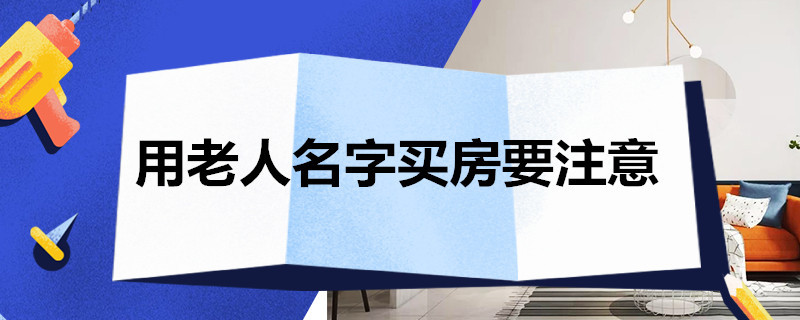 用老人名字买房要注意